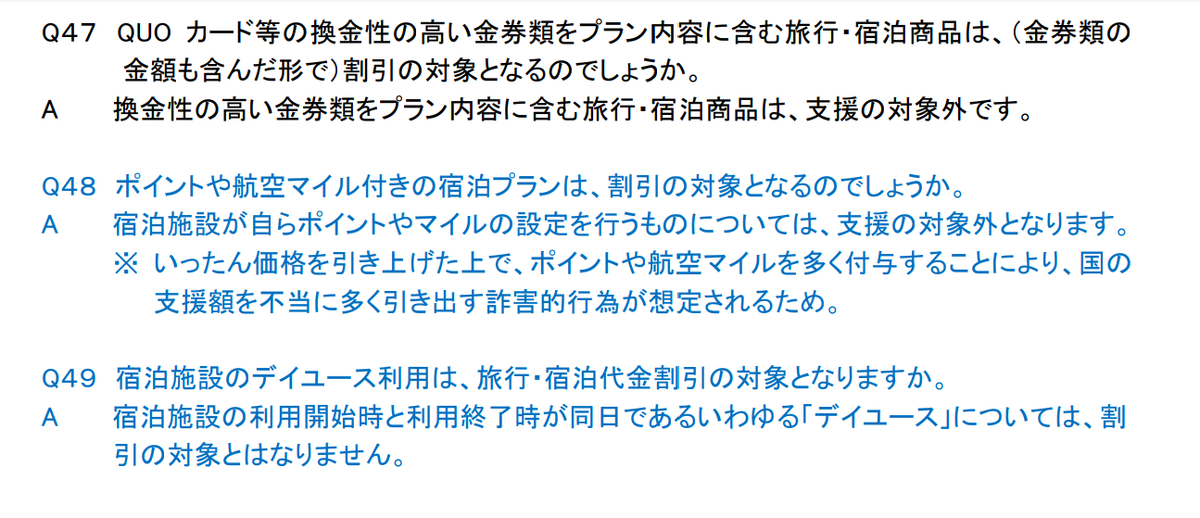 Q47 QUO カード等の換金性の高い金券類をプラン内容に含む旅行・宿泊商品は、（金券類の金額も含んだ形で）割引の対象となるのでしょうか。
A 換金性の高い金券類をプラン内容に含む旅行・宿泊商品は、支援の対象外です。

Q48 ポイントや航空マイル付きの宿泊プランは、割引の対象となるのでしょうか。
A 宿泊施設が自らポイントやマイルの設定を行うものについては、支援の対象外となります。
※ いったん価格を引き上げた上で、ポイントや航空マイルを多く付与することにより、国の支援額を不当に多く引き出す詐害的行為が想定されるため。

Q49 宿泊施設のデイユース利用は、旅行・宿泊代金割引の対象となりますか。
A 宿泊施設の利用開始時と利用終了時が同日であるいわゆる「デイユース」については、割引の対象とはなりません。